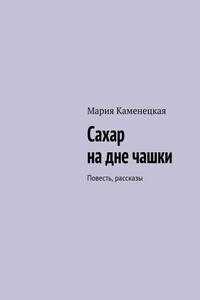 Мария Каменецкая

Сахар
на дне чашки

Повесть, рассказы